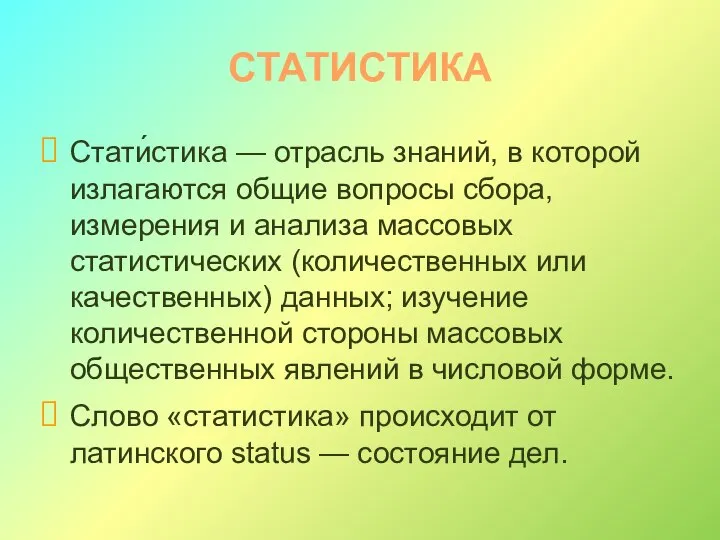 СТАТИСТИКА

Стати́стика — отрасль знаний, в которой излагаются общие вопросы сбора, измерения и анализа массовых статистических (количественных или качественных) данных; изучение количественной стороны массовых общественных явлений в числовой форме.

Слово «статистика» происходит от латинского status — состояние дел.